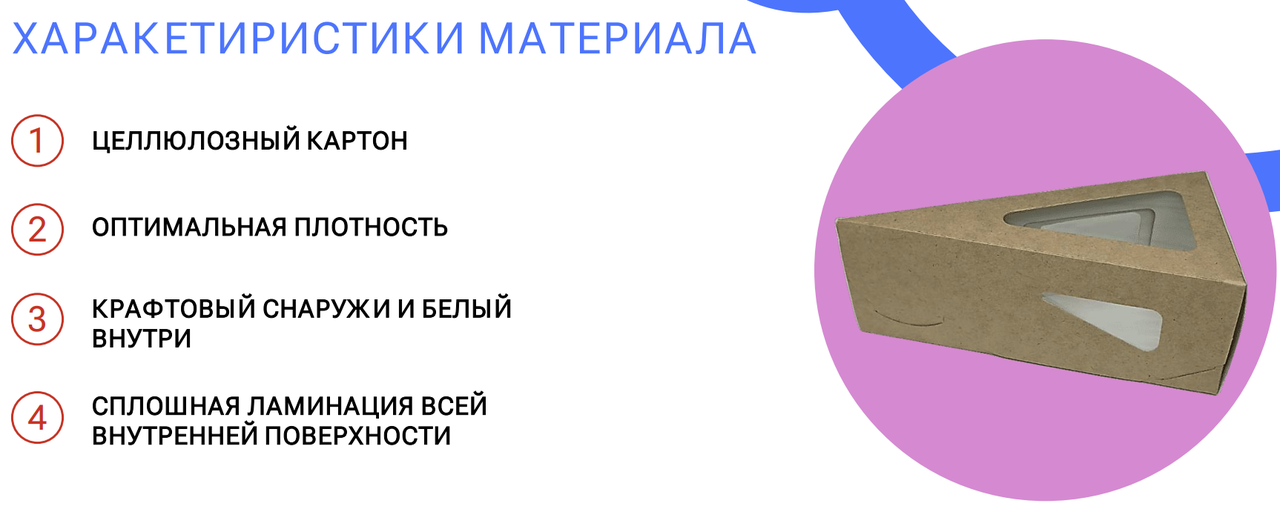 ХАРАКЕТИРИСТИКИ МАТЕРИАЛА

1 ЦЕЛЛЮЛОЗНЫЙ КАРТОН

2 ОПТИМАЛЬНАЯ ПЛОТНОСТЬ

3 КРАФТОВЫЙ СНАРУЖИ И БЕЛЫЙ ВНУТРИ

4 СПЛОШНАЯ ЛАМИНАЦИЯ ВСЕЙ ВНУТРЕННЕЙ ПОВЕРХНОСТИ